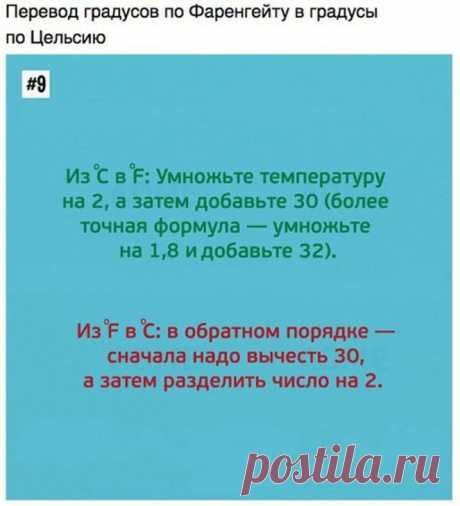 Перевод градусов по Фаренгейту в градусы по Цельсию

#9

Из °C в °F: Умножьте температуру на 2, а затем добавьте 30 (более точная формула — умножьте на 1,8 и добавьте 32).

Из °F в °C: в обратном порядке — сначала надо вычесть 30, а затем разделить число на 2.

postila.ru